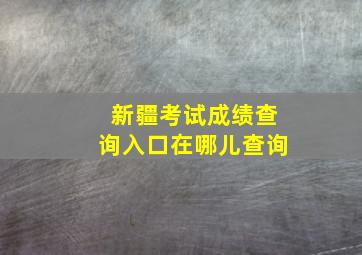 新疆考试成绩查询入口在哪儿查询